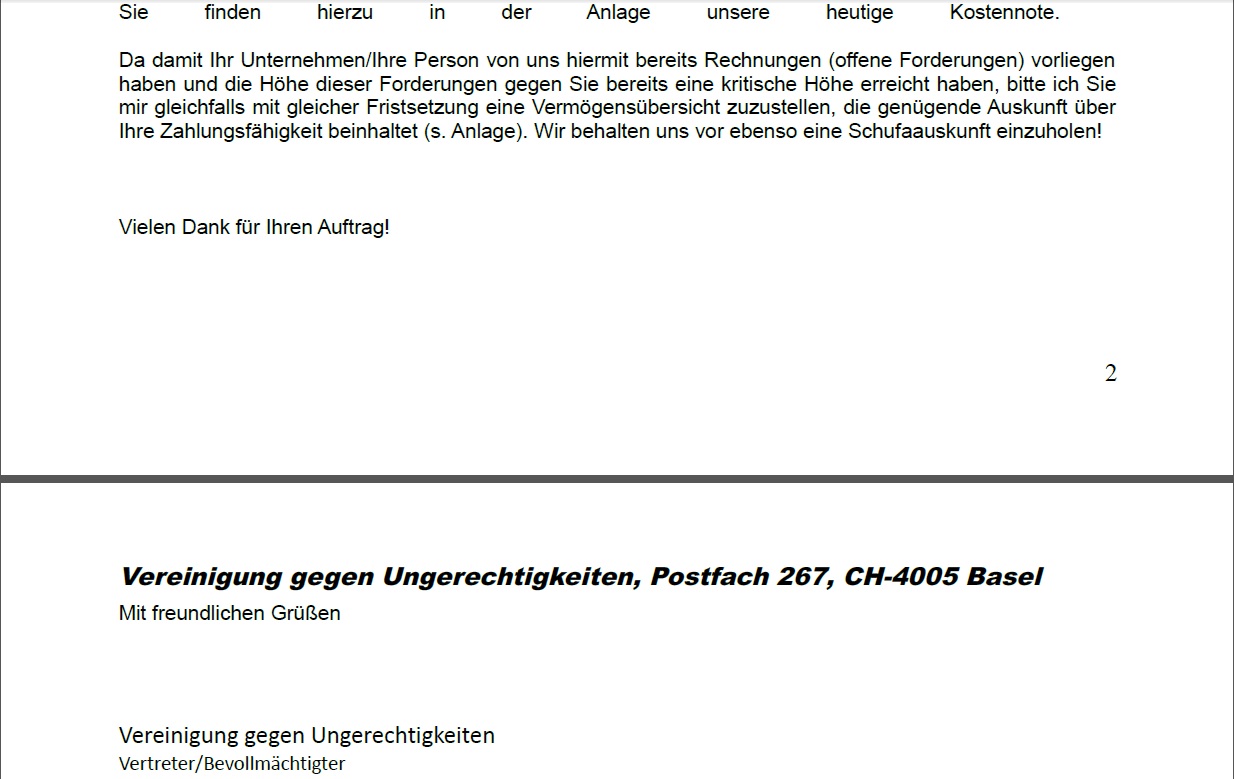 Sie finden hierzu in der Anlage unsere heutige Kostennote.

Da damit Ihr Unternehmen/Ihre Person von uns hiermit bereits Rechnungen (offene Forderungen) vorliegen haben und die Höhe dieser Forderungen gegen Sie bereits eine kritische Höhe erreicht haben, bitte ich Sie mir gleichfalls mit gleicher Fristsetzung eine Vermögensübersicht zuzustellen, die genügende Auskunft über Ihre Zahlungsfähigkeit beinhaltet (s. Anlage). Wir behalten uns vor ebenso eine Schufaauskunft einzuholen!

Vielen Dank für Ihren Auftrag!

2

Vereinigung gegen Ungerechtigkeiten, Postfach 267, CH-4005 Basel
Mit freundlichen Grüßen

Vereinigung gegen Ungerechtigkeiten
Vertreter/Bevollmächtigter